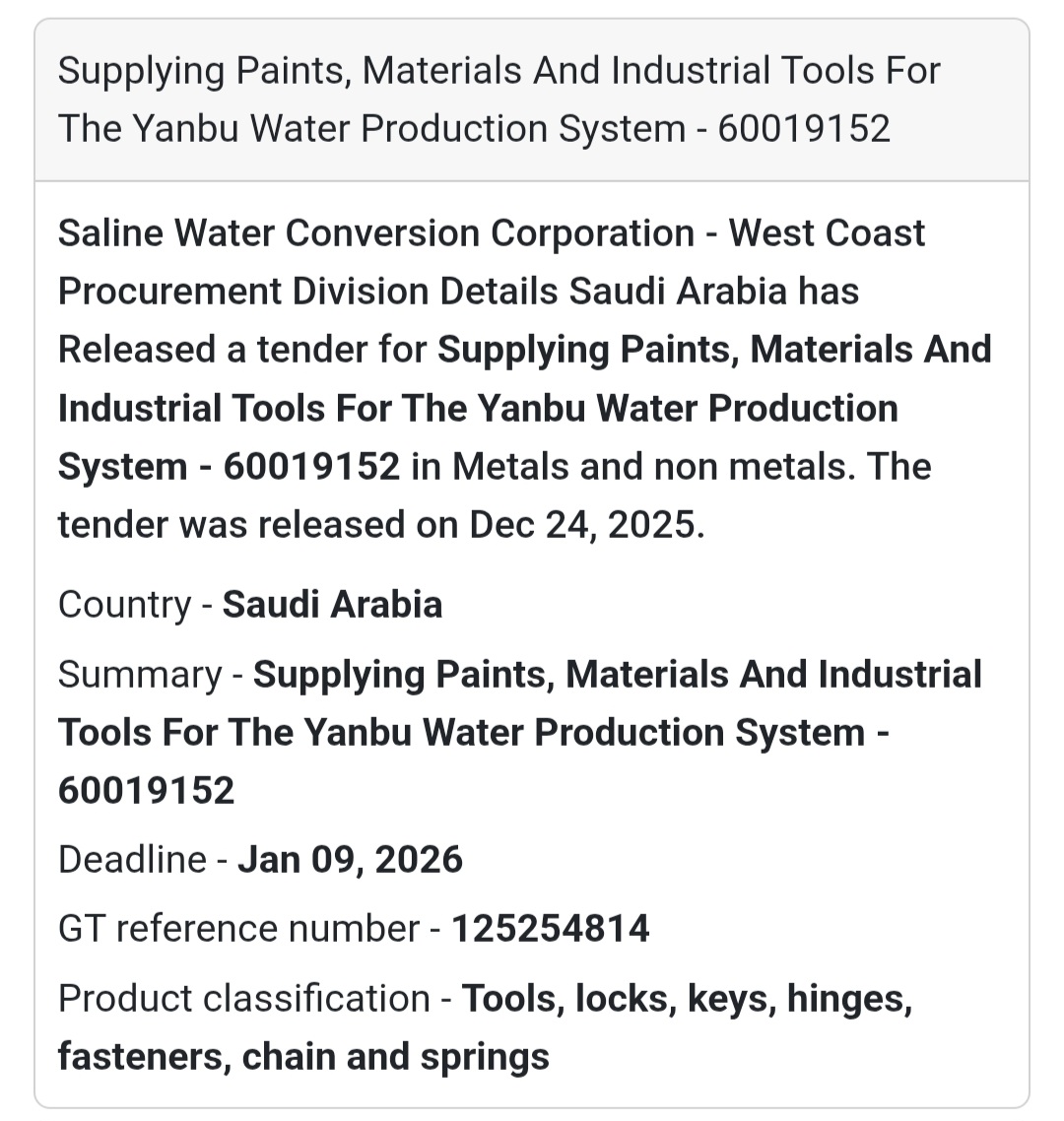 Supplying Paints, Materials And Industrial Tools For The Yanbu Water Production System - 60019152

Saline Water Conversion Corporation - West Coast Procurement Division Details Saudi Arabia has Released a tender for Supplying Paints, Materials And Industrial Tools For The Yanbu Water Production System - 60019152 in Metals and non metals. The tender was released on Dec 24, 2025.

Country - Saudi Arabia

Summary - Supplying Paints, Materials And Industrial Tools For The Yanbu Water Production System - 60019152

Deadline - Jan 09, 2026

GT reference number - 125254814

Product classification - Tools, locks, keys, hinges, fasteners, chain and springs